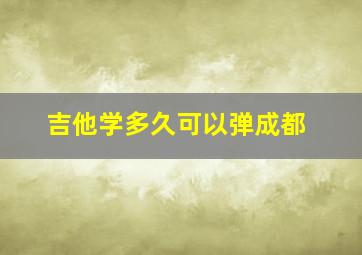 吉他学多久可以弹成都